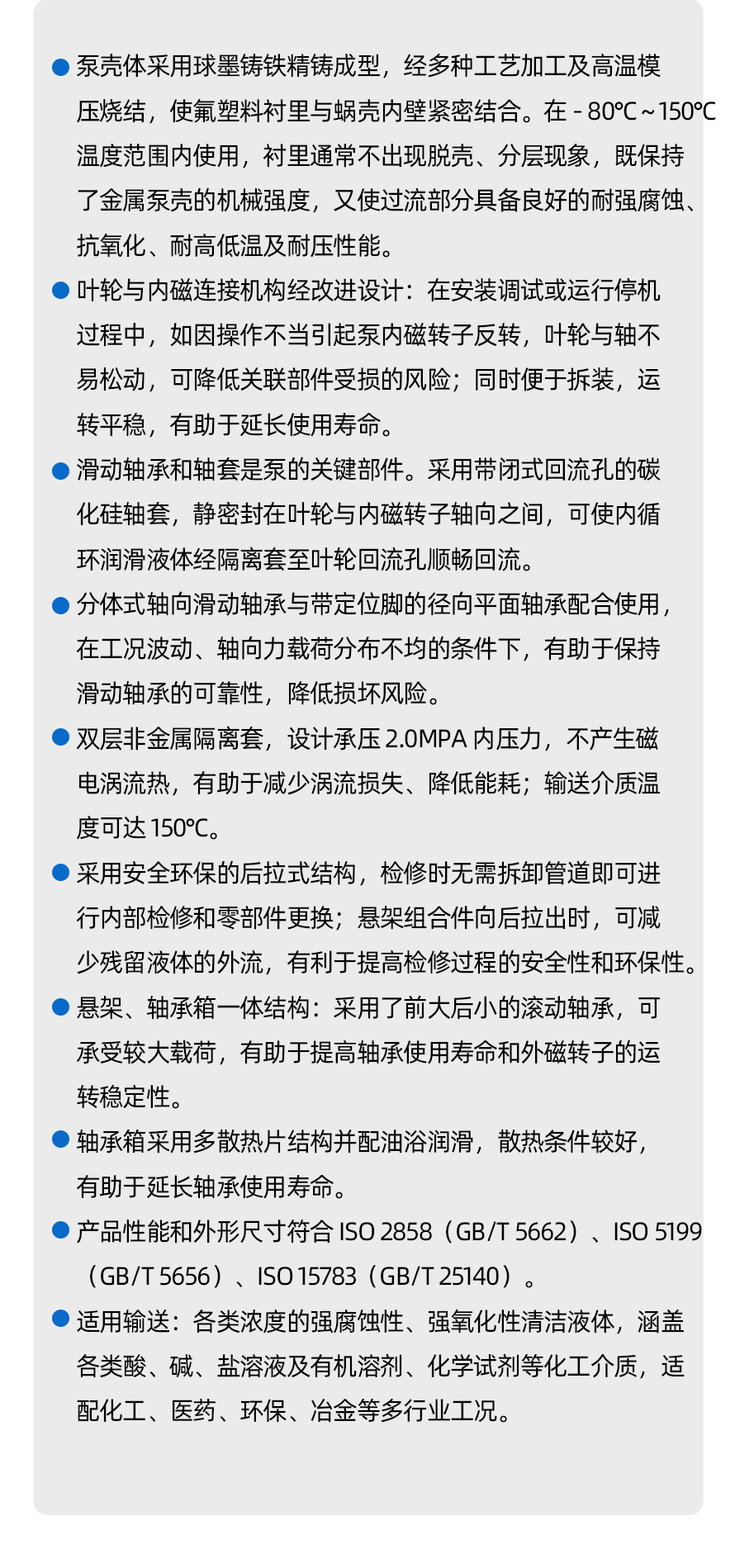 • 泵壳体采用球墨铸铁精铸成型，经多种工艺加工及高温模压烧结，使氟塑料衬里与蜗壳内壁紧密结合。在-80℃~150℃温度范围内使用，衬里通常不出现脱壳、分层现象，既保持了金属泵壳的机械强度，又使过流部分具备良好的耐强腐蚀、抗氧化、耐高低温及耐压性能。

• 叶轮与内磁连接机构经改进设计：在安装调试或运行停机过程中，如因操作不当引起泵内磁转子反转，叶轮与轴不易松动，可降低关联部件受损的风险；同时便于拆装，运转平稳，有助于延长使用寿命。

• 滑动轴承和轴套是泵的关键部件。采用带闭式回流孔的碳化硅轴套，静密封在叶轮与内磁转子轴向之间，可使内循环润滑液体经隔离套至叶轮回流孔顺畅回流。

• 分体式轴向滑动轴承与带定位脚的径向平面轴承配合使用，在工况波动、轴向力载荷分布不均的条件下，有助于保持滑动轴承的可靠性，降低损坏风险。

• 双层非金属隔离套，设计承压2.0MPA内压力，不产生磁电涡流热，有助于减少涡流损失、降低能耗；输送介质温度可达150℃。

• 采用安全环保的后拉式结构，检修时无需拆卸管道即可进行内部检修和零部件更换；悬架组合件向后拉出时，可减少残留液体的外流，有利于提高检修过程的安全性和环保性。

• 悬架、轴承箱一体结构：采用了前大后小的滚动轴承，可承受较大载荷，有助于提高轴承使用寿命和外磁转子的运转稳定性。

• 轴承箱采用多散热片结构并配油浴润滑，散热条件较好，有助于延长轴承使用寿命。

• 产品性能和外形尺寸符合ISO 2858（GB/T 5662）、ISO 5199（GB/T 5656）、ISO 15783（GB/T 25140）。

• 适用输送：各类浓度的强腐蚀性、强氧化性清洁液体，涵盖各类酸、碱、盐溶液及有机溶剂、化学试剂等化工介质，适配化工、医药、环保、冶金等多行业工况。